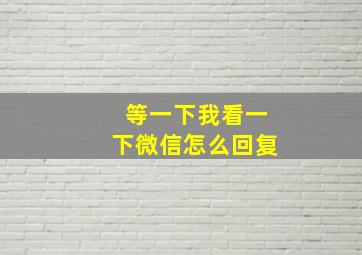 等一下我看一下微信怎么回复